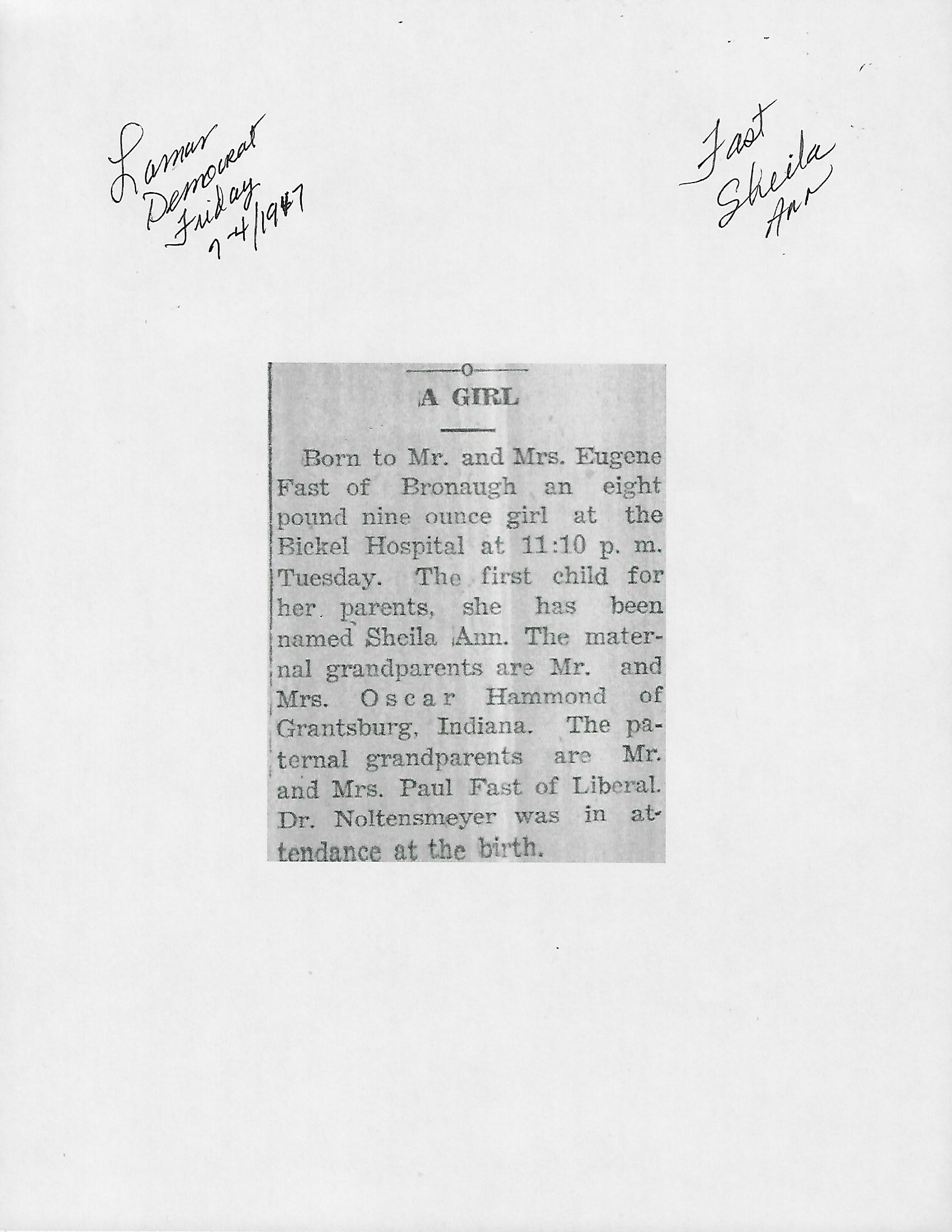 Lamar
Democrat
Friday
7-4/1947

Fast
Sheila
Ann

A GIRL

Born to Mr. and Mrs. Eugene Fast of Bronaugh an eight pound nine ounce girl at the Bickel Hospital at 11:10 p. m. Tuesday. The first child for her parents, she has been named Sheila Ann. The maternal grandparents are Mr. and Mrs. Oscar Hammond of Grantsburg, Indiana. The paternal grandparents are Mr. and Mrs. Paul Fast of Liberal. Dr. Noltensmeyer was in attendance at the birth.